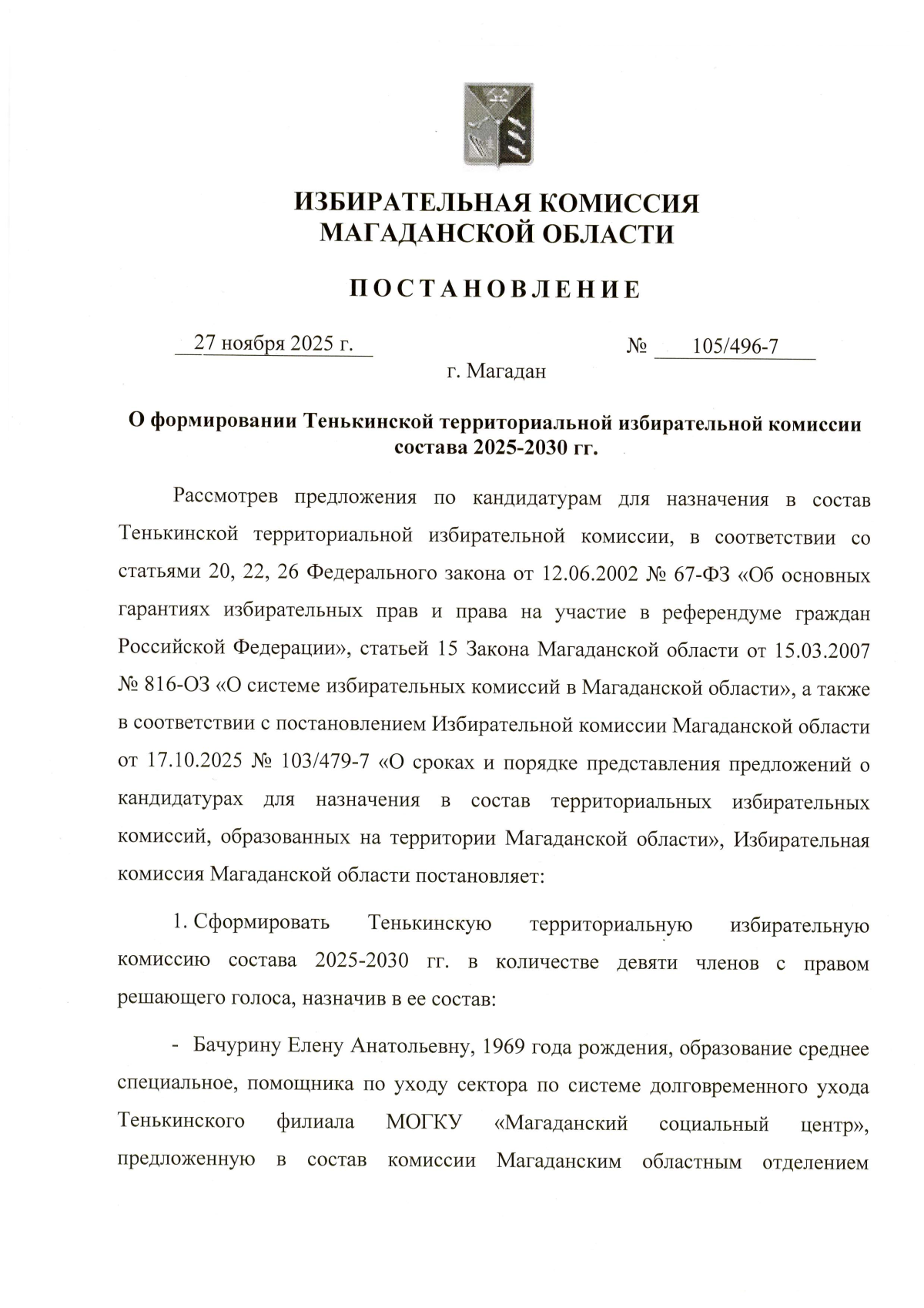 ИЗБИРАТЕЛЬНАЯ КОМИССИЯ
МАГАДАНСКОЙ ОБЛАСТИ

ПОСТАНОВЛЕНИЕ

27 ноября 2025 г. № 105/496-7

г. Магадан

О формировании Тенькинской территориальной избирательной комиссии состава 2025-2030 гг.

Рассмотрев предложения по кандидатурам для назначения в состав Тенькинской территориальной избирательной комиссии, в соответствии со статьями 20, 22, 26 Федерального закона от 12.06.2002 № 67-ФЗ «Об основных гарантиях избирательных прав и права на участие в референдуме граждан Российской Федерации», статьей 15 Закона Магаданской области от 15.03.2007 № 816-ОЗ «О системе избирательных комиссий в Магаданской области», а также в соответствии с постановлением Избирательной комиссии Магаданской области от 17.10.2025 № 103/479-7 «О сроках и порядке представления предложений о кандидатурах для назначения в состав территориальных избирательных комиссий, образованных на территории Магаданской области», Избирательная комиссия Магаданской области постановляет:

1. Сформировать Тенькинскую территориальную избирательную комиссию состава 2025-2030 гг. в количестве девяти членов с правом решающего голоса, назначив в ее состав:

- Бачурину Елену Анатольевну, 1969 года рождения, образование среднее специальное, помощника по уходу сектора по системе долговременного ухода Тенькинского филиала МОГКУ «Магаданский социальный центр», предложенную в состав комиссии Магаданским областным отделением